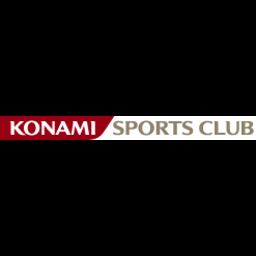 KONAMI SPORTS CLUB